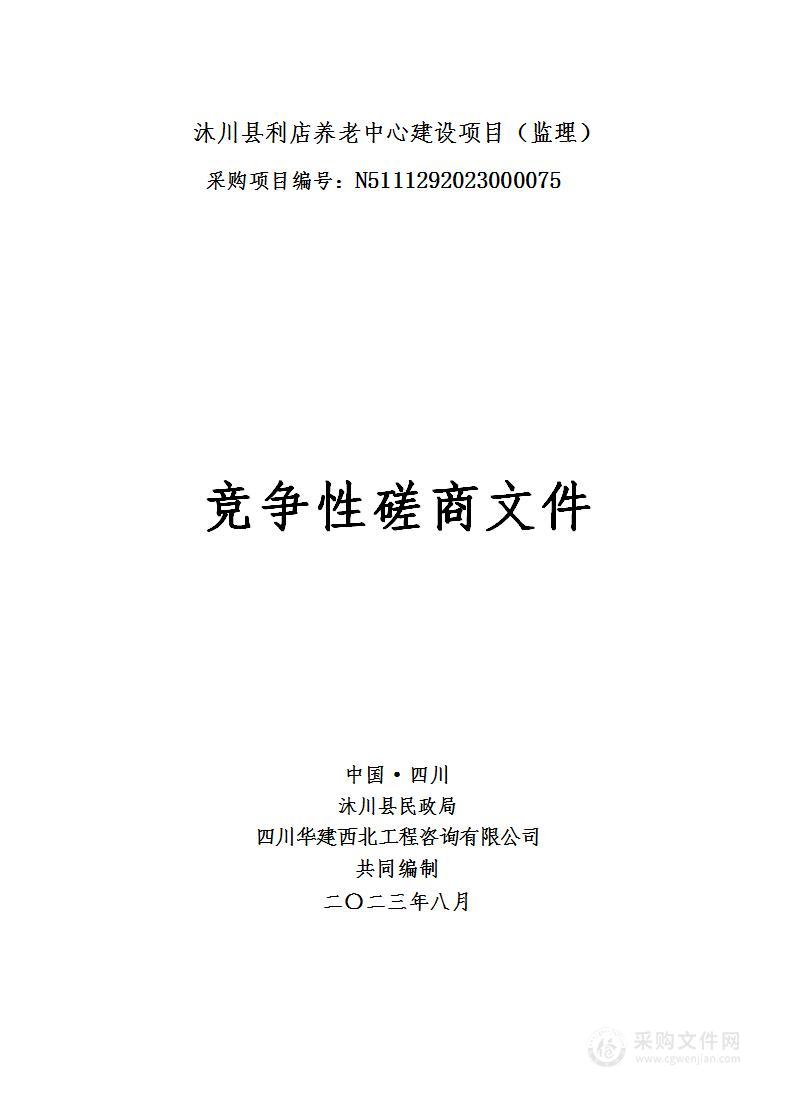 沐川县利店养老中心建设项目（监理）
采购项目编号：N5111292023000075

竞争性磋商文件

中国·四川
沐川县民政局
四川华建西北工程咨询有限公司
共同编制
二〇二三年八月

采购文件网
www.cgwenjian.com